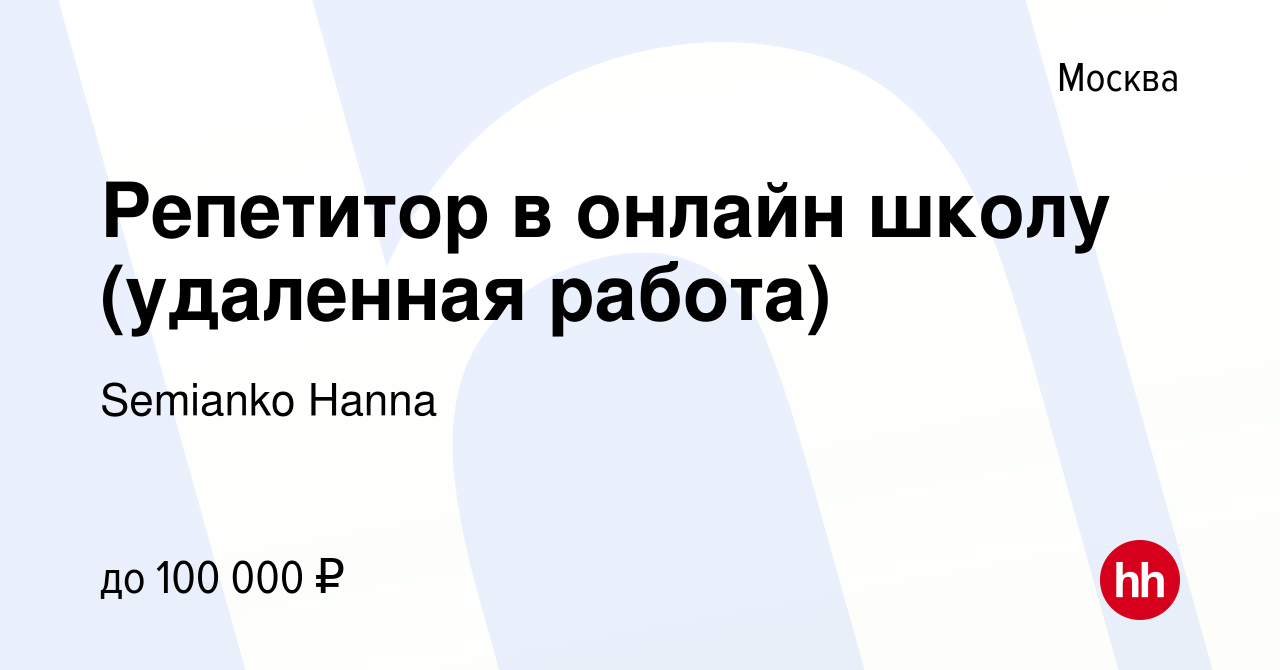 Москва

Репетитор в онлайн школу (удаленная работа)

Semianko Hanna

до 100 000 ₽

hh